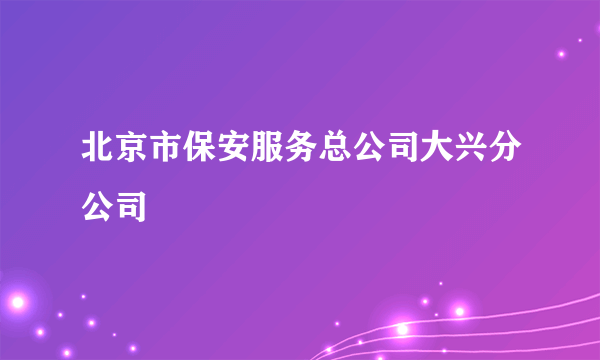 北京市保安服务总公司大兴分公司